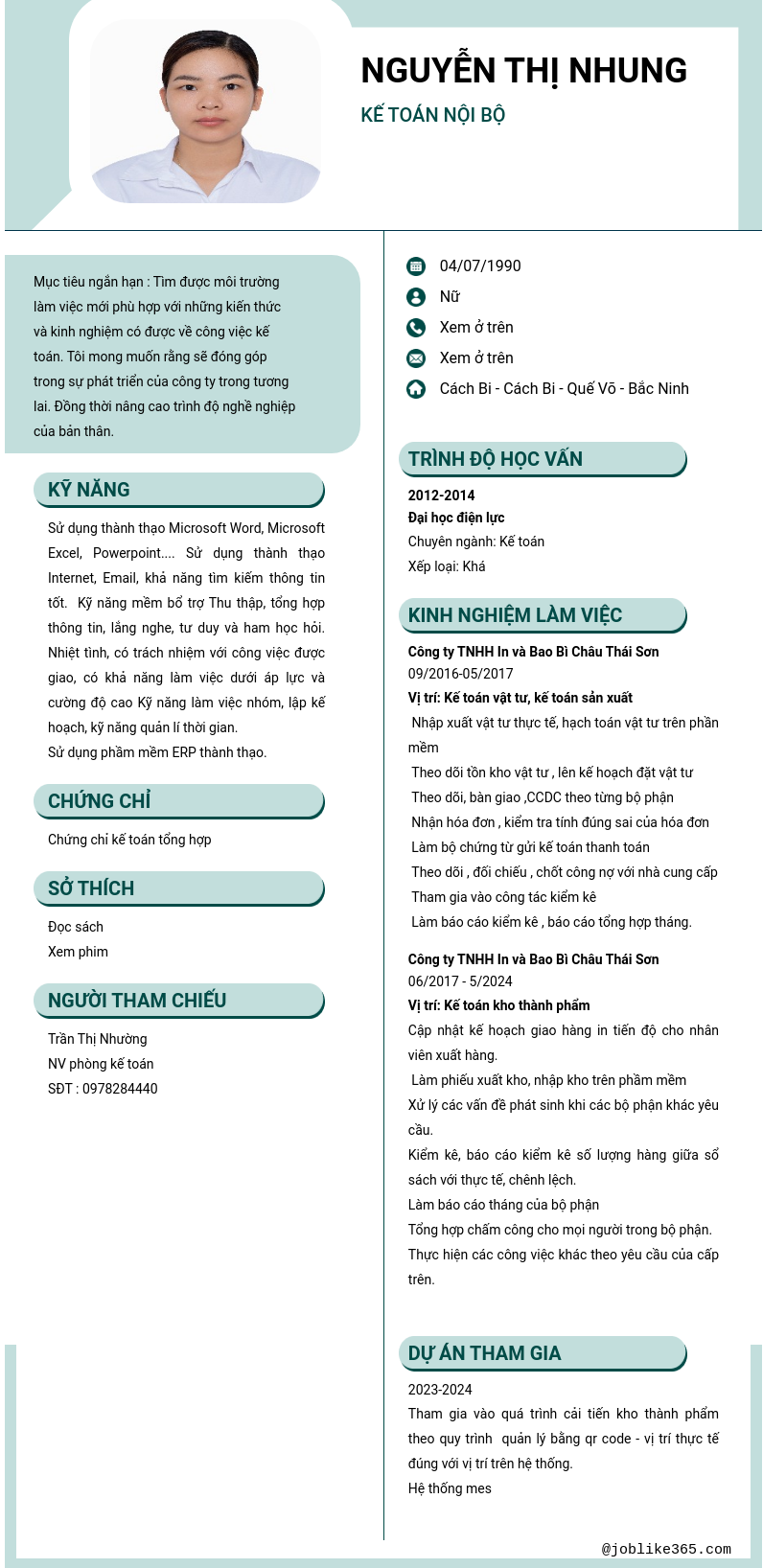 NGUYỄN THỊ NHUNG

KẾ TOÁN NỘI BỘ

Mục tiêu ngắn hạn : Tìm được môi trường làm việc mới phù hợp với những kiến thức và kinh nghiệm có được về công việc kế toán. Tôi mong muốn rằng sẽ đóng góp trong sự phát triển của công ty trong tương lai. Đồng thời nâng cao trình độ nghề nghiệp của bản thân.

KỸ NĂNG

Sử dụng thành thạo Microsoft Word, Microsoft Excel, Powerpoint.... Sử dụng thành thạo Internet, Email, khả năng tìm kiếm thông tin tốt. Kỹ năng mềm bổ trợ Thu thập, tổng hợp thông tin, lắng nghe, tư duy và ham học hỏi. Nhiệt tình, có trách nhiệm với công việc được giao, có khả năng làm việc dưới áp lực và cường độ cao Kỹ năng làm việc nhóm, lập kế hoạch, kỹ năng quản lí thời gian.
Sử dụng phầm mềm ERP thành thạo.

CHỨNG CHỈ

Chứng chỉ kế toán tổng hợp

SỞ THÍCH

Đọc sách
Xem phim

NGƯỜI THAM CHIẾU

Trần Thị Nhường
NV phòng kế toán
SĐT : 0978284440

04/07/1990
Nữ
Xem ở trên
Xem ở trên
Cách Bi - Cách Bi - Quế Võ - Bắc Ninh

TRÌNH ĐỘ HỌC VẤN

2012-2014
Đại học điện lực
Chuyên ngành: Kế toán
Xếp loại: Khá

KINH NGHIỆM LÀM VIỆC

Công ty TNHH In và Bao Bì Châu Thái Sơn
09/2016-05/2017
Vị trí: Kế toán vật tư, kế toán sản xuất
Nhập xuất vật tư thực tế, hạch toán vật tư trên phần mềm
Theo dõi tồn kho vật tư , lên kế hoạch đặt vật tư
Theo dõi, bàn giao ,CCDC theo từng bộ phận
Nhận hóa đơn , kiểm tra tính đúng sai của hóa đơn
Làm bộ chứng từ gửi kế toán thanh toán
Theo dõi , đối chiếu , chốt công nợ với nhà cung cấp
Tham gia vào công tác kiểm kê
Làm báo cáo kiểm kê , báo cáo tổng hợp tháng.

Công ty TNHH In và Bao Bì Châu Thái Sơn
06/2017 - 5/2024
Vị trí: Kế toán kho thành phẩm
Cập nhật kế hoạch giao hàng in tiến độ cho nhân viên xuất hàng.
Làm phiếu xuất kho, nhập kho trên phầm mềm
Xử lý các vấn đề phát sinh khi các bộ phận khác yêu cầu.
Kiểm kê, báo cáo kiểm kê số lượng hàng giữa sổ sách với thực tế, chênh lệch.
Làm báo cáo tháng của bộ phận
Tổng hợp chấm công cho mọi người trong bộ phận.
Thực hiện các công việc khác theo yêu cầu của cấp trên.

DỰ ÁN THAM GIA

2023-2024
Tham gia vào quá trình cải tiến kho thành phẩm theo quy trình quản lý bằng qr code - vị trí thực tế đúng với vị trí trên hệ thống.
Hệ thống mes

@joblike365.com